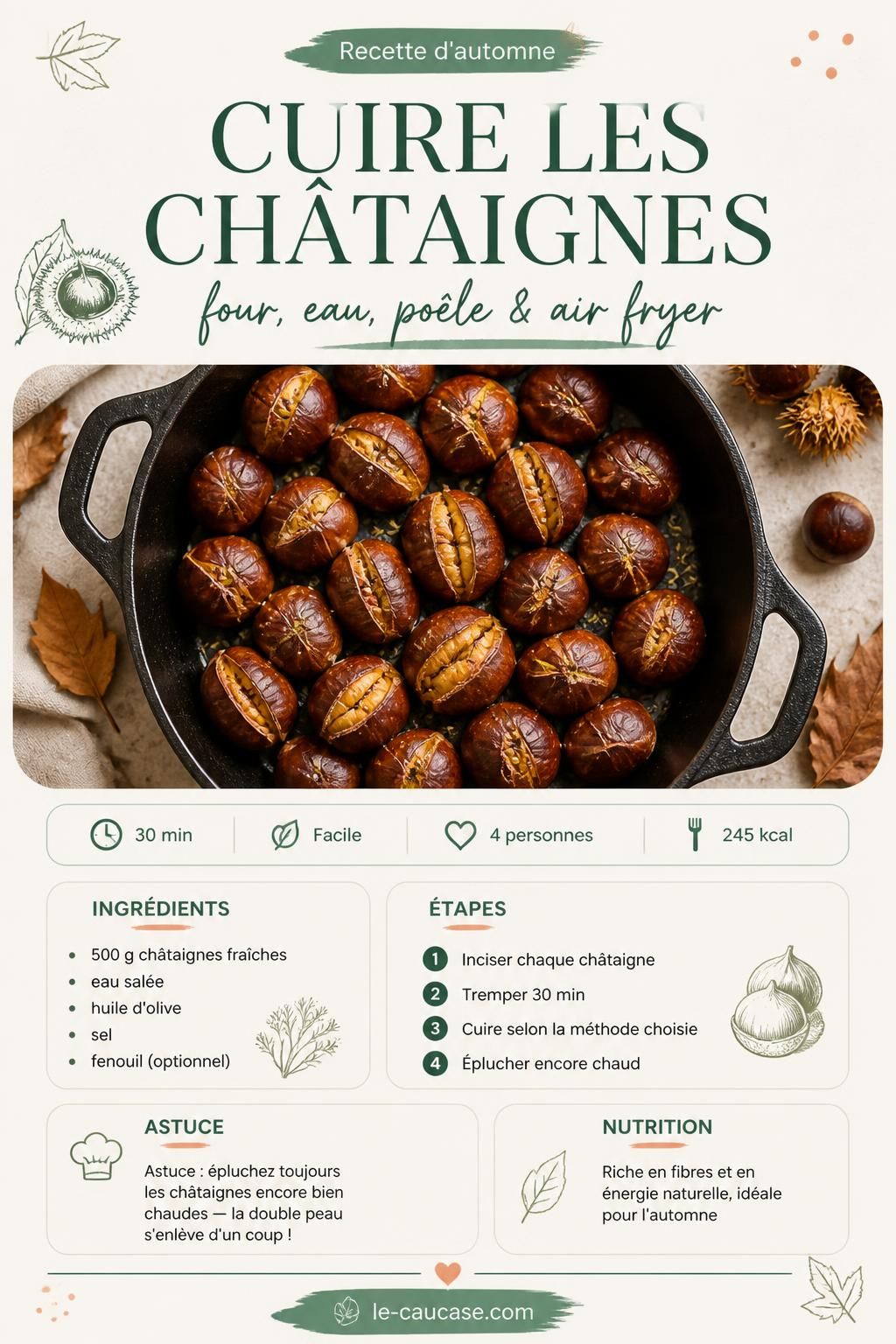 Recette d'automne

CUIRE LES CHÂTAIGNES

four, eau, poêle & air fryer

30 min

Facile

4 personnes

245 kcal

INGRÉDIENTS

• 500 g châtaignes fraîches
• eau salée
• huile d'olive
• sel
• fenouil (optionnel)

ÉTAPES

1 Inciser chaque châtaigne
2 Tremper 30 min
3 Cuire selon la méthode choisie
4 Éplucher encore chaud

ASTUCE

Astuce : épluchez toujours les châtaignes encore bien chaudes — la double peau s'enlève d'un coup !

NUTRITION

Riche en fibres et en énergie naturelle, idéale pour l'automne

le-caucase.com